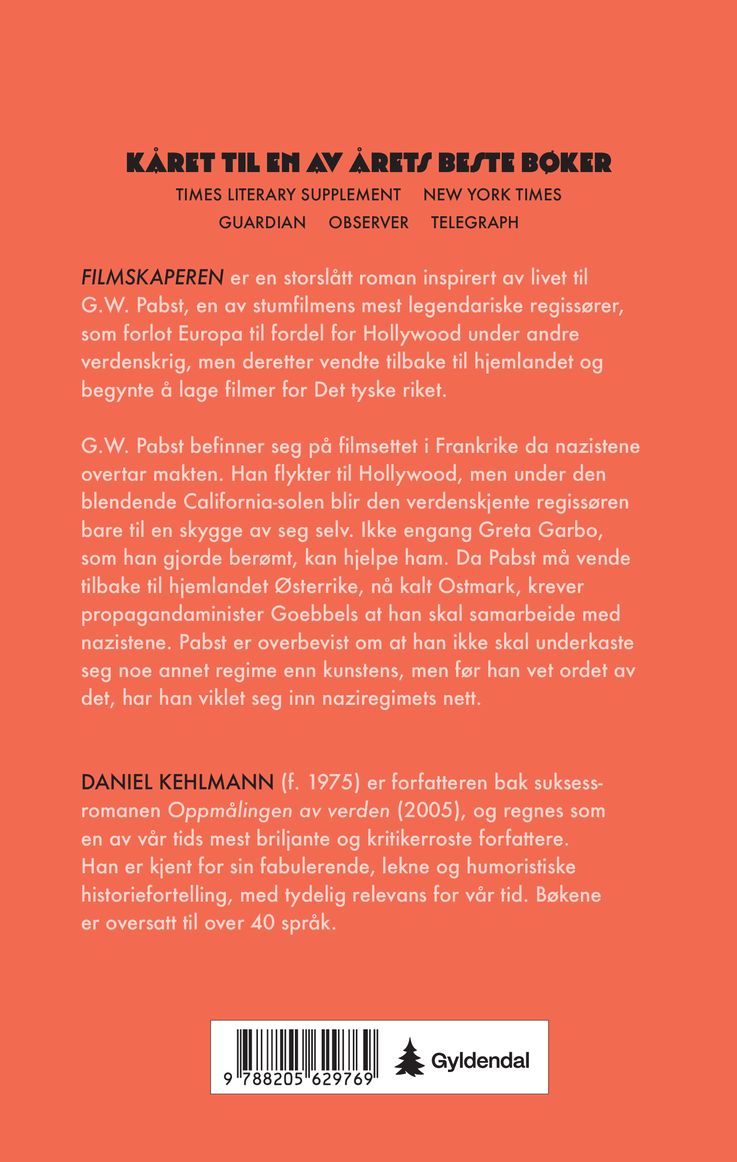 KÅRET TIL EN AV ÅRETS BESTE BØKER

TIMES LITERARY SUPPLEMENT NEW YORK TIMES
GUARDIAN OBSERVER TELEGRAPH

FILMSKAPEREN er en storslått roman inspirert av livet til G.W. Pabst, en av stumfilmens mest legendariske regissører, som forlot Europa til fordel for Hollywood under andre verdenskrig, men deretter vendte tilbake til hjemlandet og begynte å lage filmer for Det tyske riket.

G.W. Pabst befinner seg på filmsettet i Frankrike da nazistene overtar makten. Han flykter til Hollywood, men under den blendende California-solen blir den verdenskjente regissøren bare til en skygge av seg selv. Ikke engang Greta Garbo, som han gjorde berømt, kan hjelpe ham. Da Pabst må vende tilbake til hjemlandet Østerrike, nå kalt Ostmark, krever propagandaminister Goebbels at han skal samarbeide med nazistene. Pabst er overbevist om at han ikke skal underkaste seg noe annet regime enn kunstens, men før han vet ordet av det, har han viklet seg inn naziregimets nett.

DANIEL KEHLMANN (f. 1975) er forfatteren bak suksessromanen Oppmålingen av verden (2005), og regnes som en av vår tids mest briljante og kritikerroste forfattere. Han er kjent for sin fabulerende, lekne og humoristiske historiefortelling, med tydelig relevans for vår tid. Bøkene er oversatt til over 40 språk.

9 788205 629769

Gyldendal